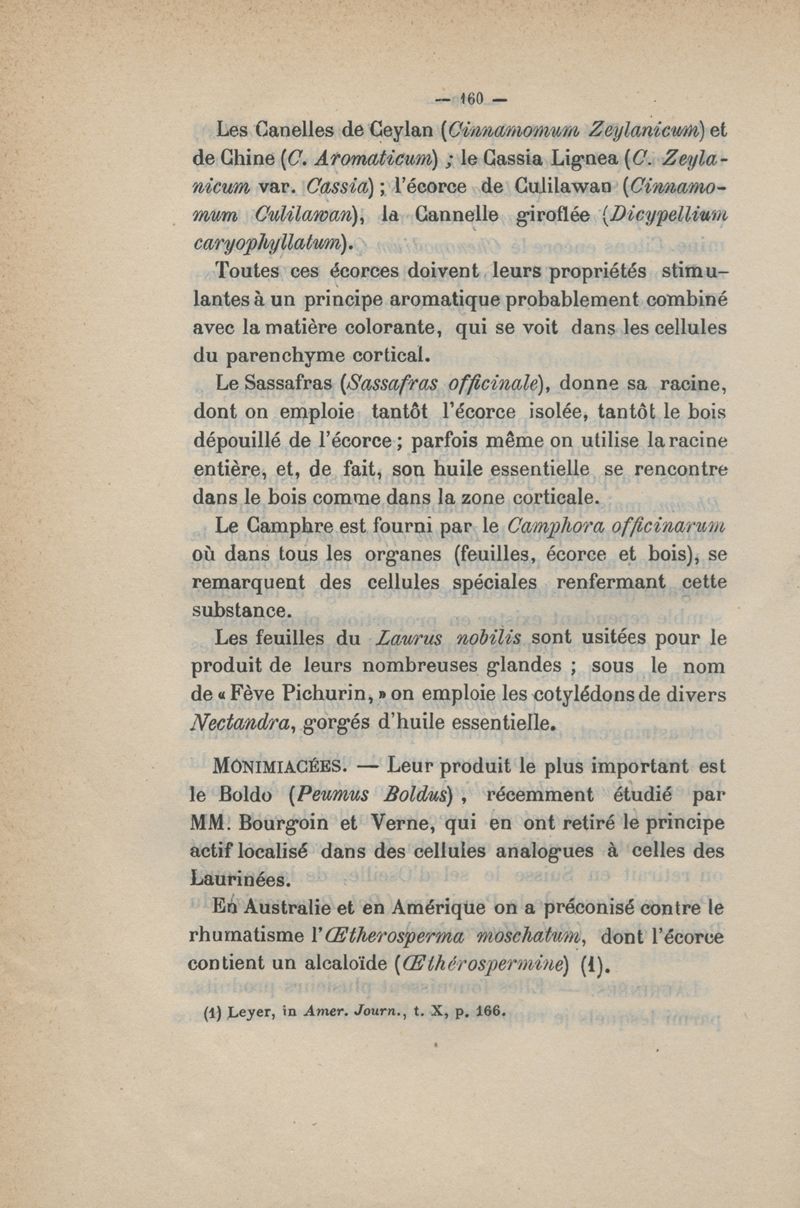 — 160 —

Les Canelles de Ceylan (Cinnamomum Zeylanicum) et de Chine (C. Aromaticum) ; le Cassia Lignea (C. Zeylanicum var. Cassia) ; l'écorce de Culilawan (Cinnamomum Culilawan), la Cannelle giroflée (Dicypellium caryophyllatum).

Toutes ces écorces doivent leurs propriétés stimulantes à un principe aromatique probablement combiné avec la matière colorante, qui se voit dans les cellules du parenchyme cortical.

Le Sassafras (Sassafras officinale), donne sa racine, dont on emploie tantôt l'écorce isolée, tantôt le bois dépouillé de l'écorce ; parfois même on utilise la racine entière, et, de fait, son huile essentielle se rencontre dans le bois comme dans la zone corticale.

Le Camphre est fourni par le Camphora officinarum où dans tous les organes (feuilles, écorce et bois), se remarquent des cellules spéciales renfermant cette substance.

Les feuilles du Laurus nobilis sont usitées pour le produit de leurs nombreuses glandes ; sous le nom de « Fève Pichurin, » on emploie les cotylédons de divers Nectandra, gorgés d'huile essentielle.

MONIMIACÉES. — Leur produit le plus important est le Boldo (Peumus Boldus), récemment étudié par MM. Bourgoin et Verne, qui en ont retiré le principe actif localisé dans des cellules analogues à celles des Laurinées.

En Australie et en Amérique on a préconisé contre le rhumatisme l'Œtherosperma moschatum, dont l'écorce contient un alcaloïde (Œthérospermine) (1).

(1) Leyer, in Amer. Journ., t. X, p. 166.